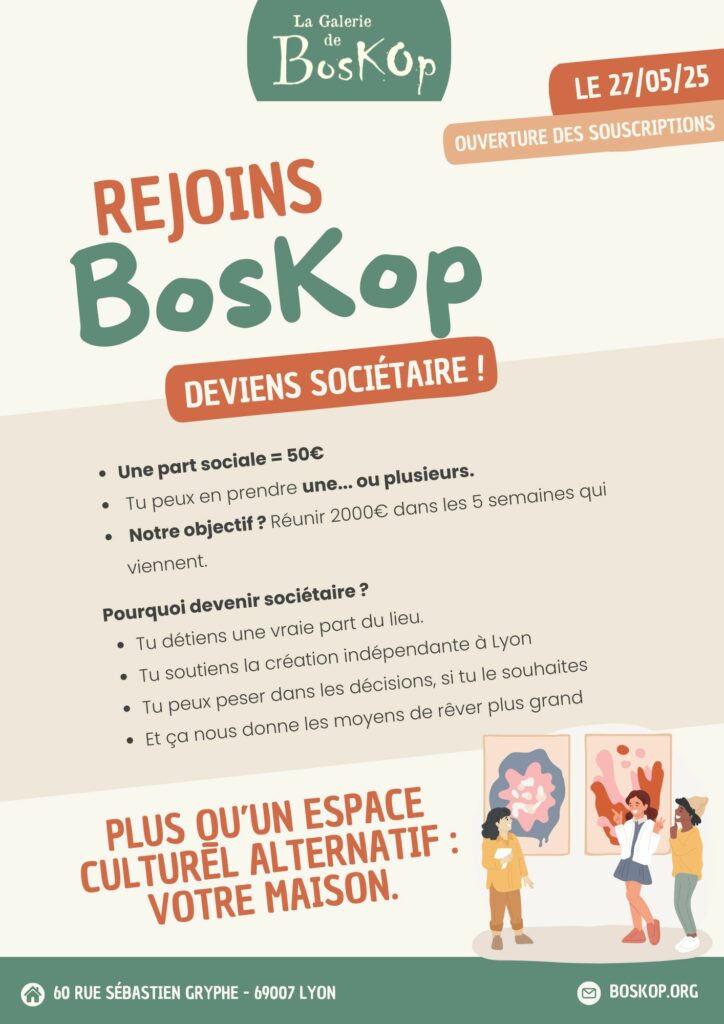 La Galerie
de
BosKOp

LE 27/05/25

OUVERTURE DES SOUSCRIPTIONS

REJOINS
BosKop

DEVIENS SOCIÉTAIRE !

• Une part sociale = 50€
• Tu peux en prendre une... ou plusieurs.
• Notre objectif ? Réunir 2000€ dans les 5 semaines qui viennent.

Pourquoi devenir sociétaire ?
• Tu détiens une vraie part du lieu.
• Tu soutiens la création indépendante à Lyon
• Tu peux peser dans les décisions, si tu le souhaites
• Et ça nous donne les moyens de rêver plus grand

PLUS QU'UN ESPACE CULTUREL ALTERNATIF : VOTRE MAISON.

60 RUE SÉBASTIEN GRYPHE - 69007 LYON

BOSKOP.ORG